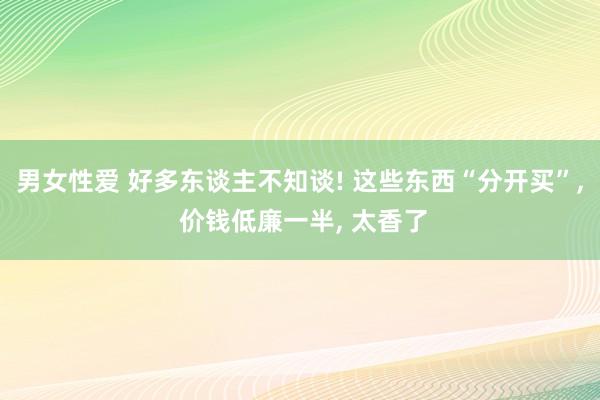 男女性爱 好多东谈主不知谈! 这些东西“分开买”, 价钱低廉一半, 太香了